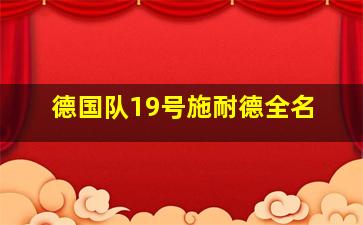 德国队19号施耐德全名